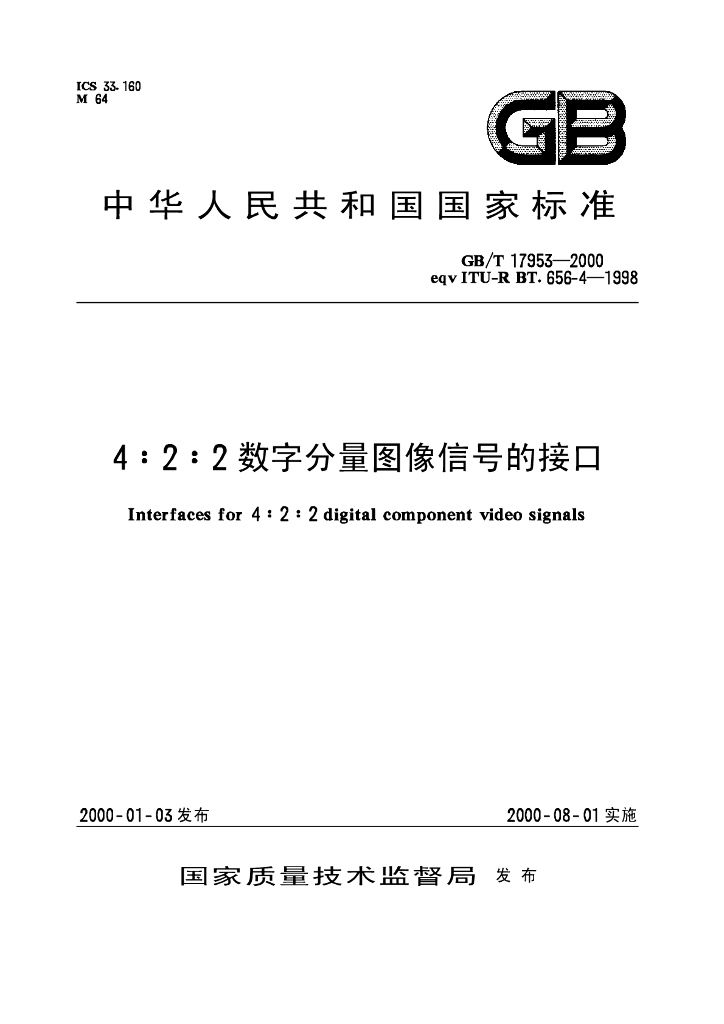 ICS 33.160
M 64

GB

中华人民共和国国家标准

GB/T 17953—2000
eqv ITU-R BT.656-4—1998

4:2:2数字分量图像信号的接口

Interfaces for 4:2:2 digital component video signals

2000-01-03发布 2000-08-01实施

国家质量技术监督局 发布